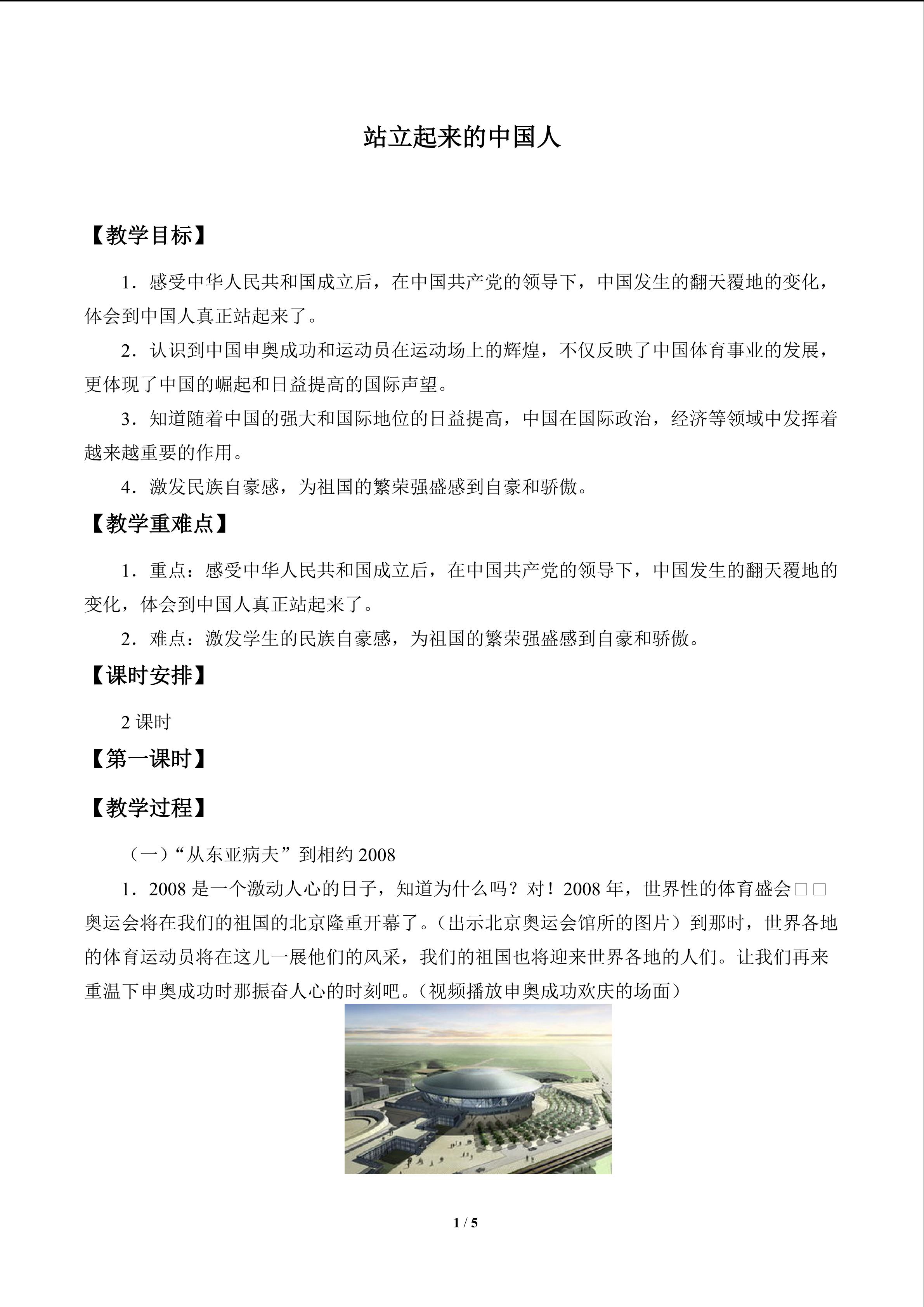 站立起来的中国人

【教学目标】

1．感受中华人民共和国成立后，在中国共产党的领导下，中国发生的翻天覆地的变化，体会到中国人真正站起来了。

2．认识到中国申奥成功和运动员在运动场上的辉煌，不仅反映了中国体育事业的发展，更体现了中国的崛起和日益提高的国际声望。

3．知道随着中国的强大和国际地位的日益提高，中国在国际政治，经济等领域中发挥着越来越重要的作用。

4．激发民族自豪感，为祖国的繁荣强盛感到自豪和骄傲。

【教学重难点】

1．重点：感受中华人民共和国成立后，在中国共产党的领导下，中国发生的翻天覆地的变化，体会到中国人真正站起来了。

2．难点：激发学生的民族自豪感，为祖国的繁荣强盛感到自豪和骄傲。

【课时安排】

2课时

【第一课时】

【教学过程】

（一）“从东亚病夫”到相约2008

1．2008是一个激动人心的日子，知道为什么吗？对！2008年，世界性的体育盛会□□奥运会将在我们的祖国的北京隆重开幕了。（出示北京奥运会馆所的图片）到那时，世界各地的体育运动员将在这儿一展他们的风采，我们的祖国也将迎来世界各地的人们。让我们再来重温下申奥成功时那振奋人心的时刻吧。（视频播放申奥成功欢庆的场面）

1 / 5